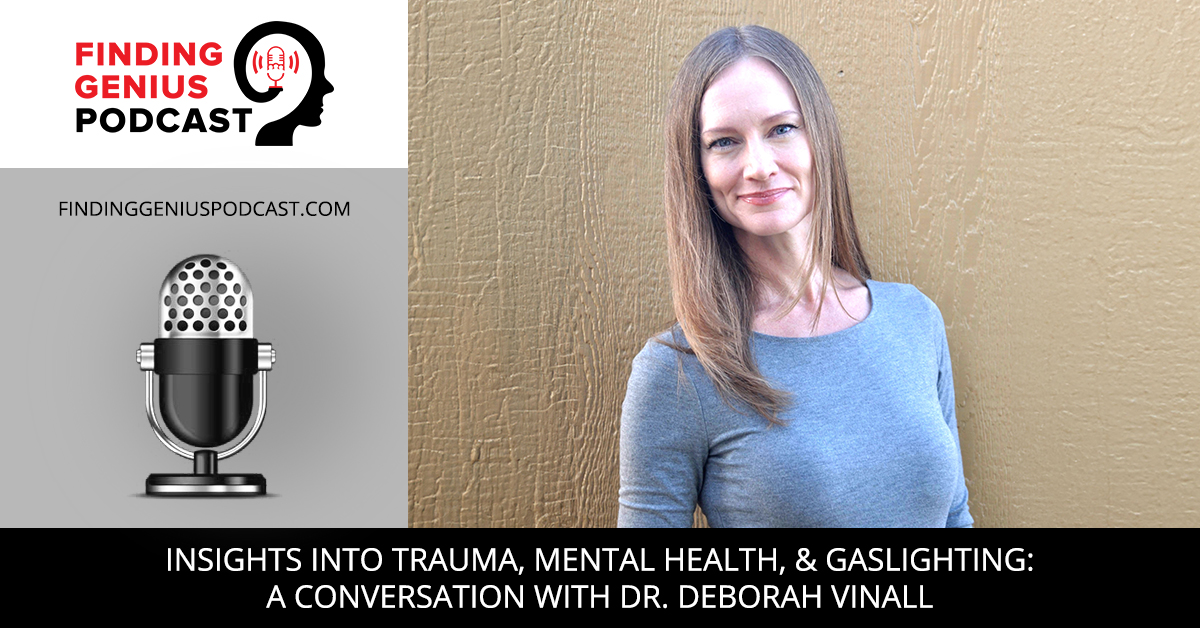 FINDING GENIUS PODCAST

FINDINGGENIUSPODCAST.COM

INSIGHTS INTO TRAUMA, MENTAL HEALTH, & GASLIGHTING: A CONVERSATION WITH DR. DEBORAH VINALL